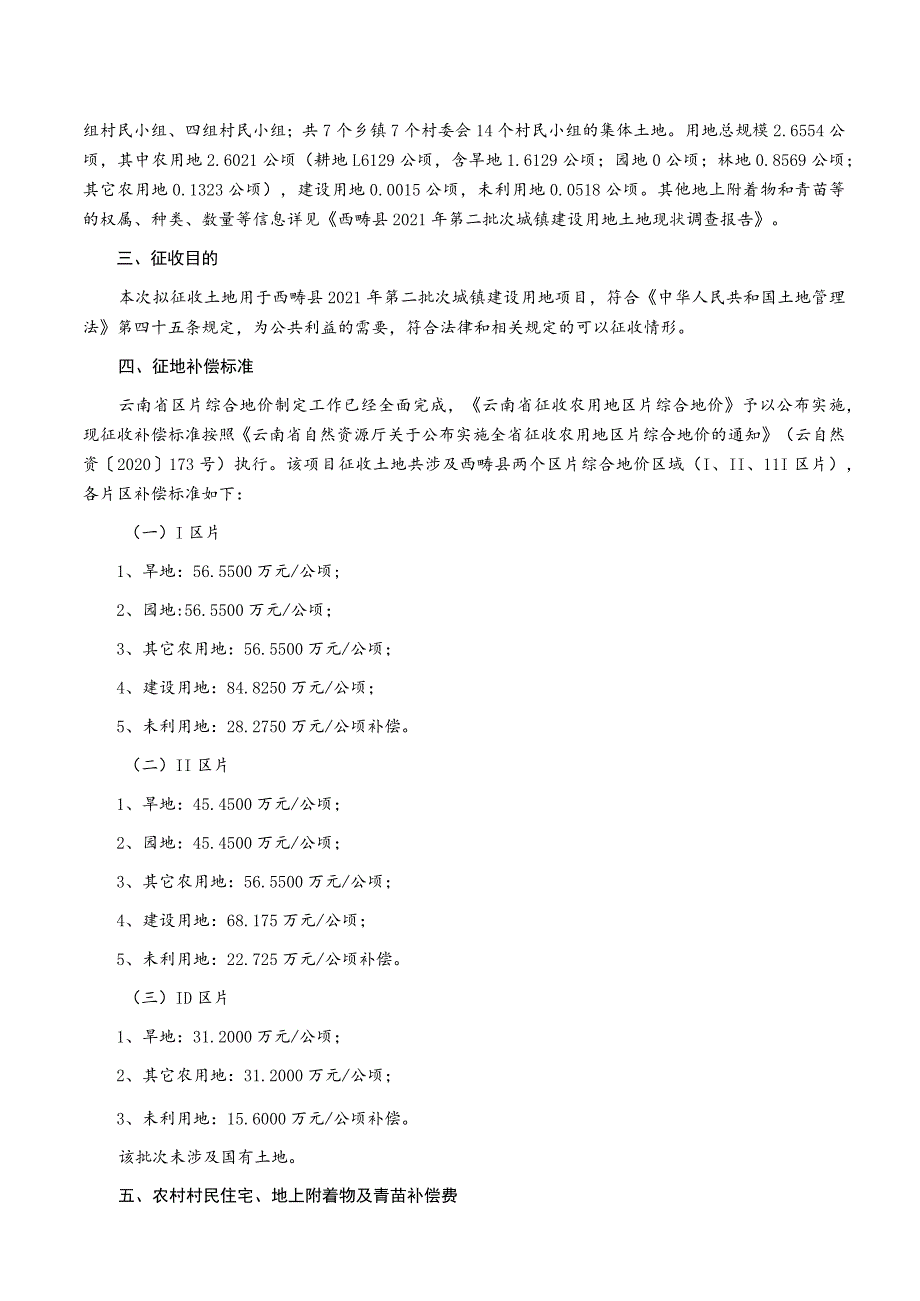 组村民小组、四组村民小组；共7个乡镇7个村委会14个村民小组的集体土地。用地总规模2.6554公顷，其中农用地2.6021公顷（耕地L6129公顷，含旱地1.6129公顷；园地0公顷；林地0.8569公顷；其它农用地0.1323公顷），建设用地0.0015公顷，未利用地0.0518公顷。其他地上附着物和青苗等的权属、种类、数量等信息详见《西畴县2021年第二批次城镇建设用地土地现状调查报告》。

三、征收目的

本次拟征收土地用于西畴县2021年第二批次城镇建设用地项目，符合《中华人民共和国土地管理法》第四十五条规定，为公共利益的需要，符合法律和相关规定的可以征收情形。

四、征地补偿标准

云南省区片综合地价制定工作已经全面完成，《云南省征收农用地区片综合地价》予以公布实施，现征收补偿标准按照《云南省自然资源厅关于公布实施全省征收农用地区片综合地价的通知》（云自然资〔2020〕173号）执行。该项目征收土地共涉及西畴县两个区片综合地价区域（I、II、11I区片），各片区补偿标准如下：

（一）I区片

1、旱地：56.5500万元/公顷；

2、园地:56.5500万元/公顷；

3、其它农用地：56.5500万元/公顷；

4、建设用地：84.8250万元/公顷；

5、未利用地：28.2750万元/公顷补偿。

（二）II区片

1、旱地：45.4500万元/公顷；

2、园地：45.4500万元/公顷；

3、其它农用地：56.5500万元/公顷；

4、建设用地：68.175万元/公顷；

5、未利用地：22.725万元/公顷补偿。

（三）ID区片

1、旱地：31.2000万元/公顷；

2、其它农用地：31.2000万元/公顷；

3、未利用地：15.6000万元/公顷补偿。

该批次未涉及国有土地。

五、农村村民住宅、地上附着物及青苗补偿费